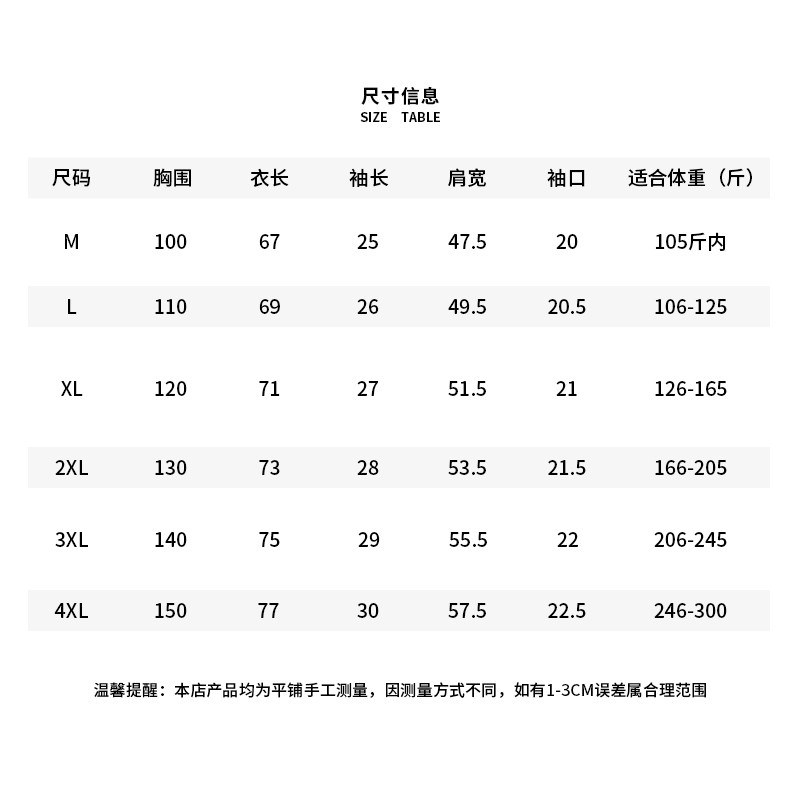 尺寸信息
SIZE TABLE

| 尺码 | 胸围 | 衣长 | 袖长 | 肩宽 | 袖口 | 适合体重（斤） |
|---|---|---|---|---|---|---|
| M | 100 | 67 | 25 | 47.5 | 20 | 105斤内 |
| L | 110 | 69 | 26 | 49.5 | 20.5 | 106-125 |
| XL | 120 | 71 | 27 | 51.5 | 21 | 126-165 |
| 2XL | 130 | 73 | 28 | 53.5 | 21.5 | 166-205 |
| 3XL | 140 | 75 | 29 | 55.5 | 22 | 206-245 |
| 4XL | 150 | 77 | 30 | 57.5 | 22.5 | 246-300 |

温馨提醒：本店产品均为平铺手工测量，因测量方式不同，如有1-3CM误差属合理范围